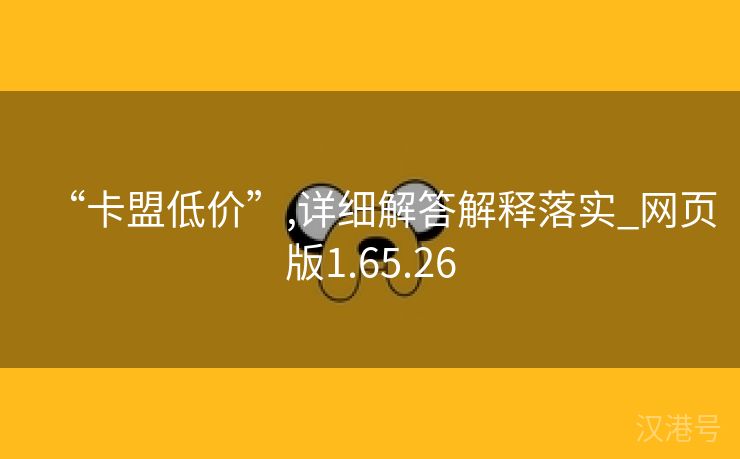 “卡盟低价”,详细解答解释落实_网页版1.65.26

汉港号